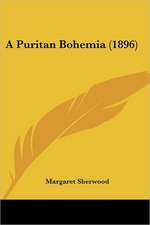 A Puritan Bohemia (1896)

Margaret Sherwood